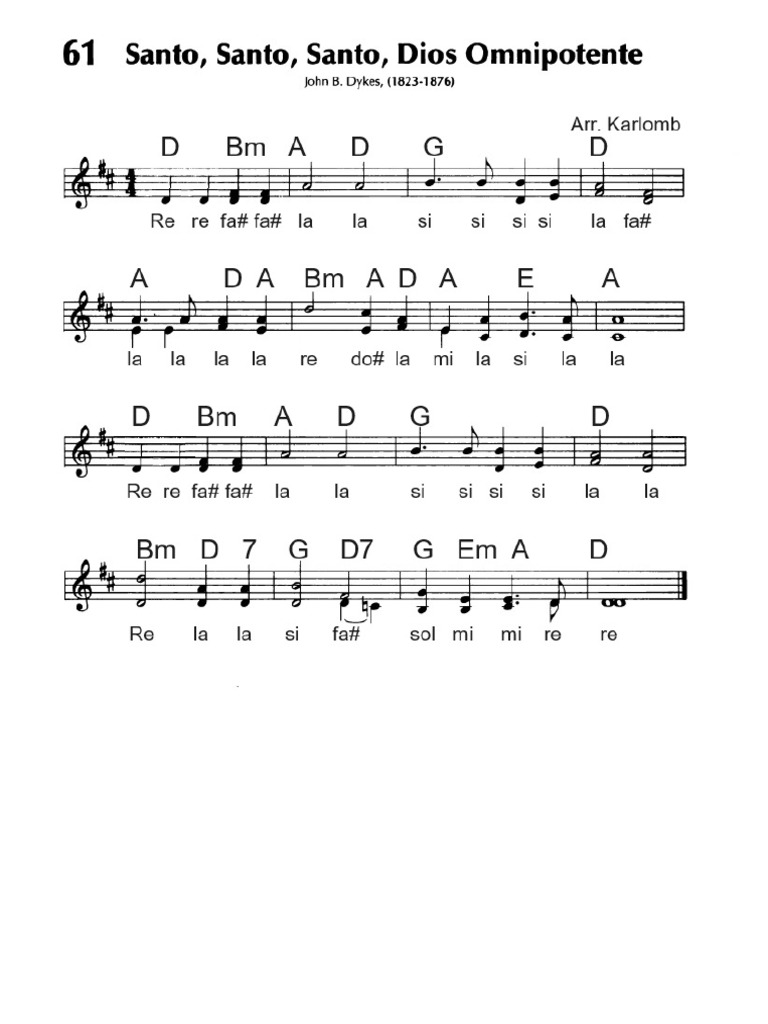 61 Santo, Santo, Santo, Dios Omnipotente

John B. Dykes, (1823-1876)

Arr. Karlomb

D Bm A D G D

Re re fa# fa# la la si si si si la fa#

A D A Bm A D A E A

la la la la re do# la mi la si la la

D Bm A D G D

Re re fa# fa# la la si si si si la la

Bm D 7 G D7 G Em A D

Re la la si fa# sol mi mi re re